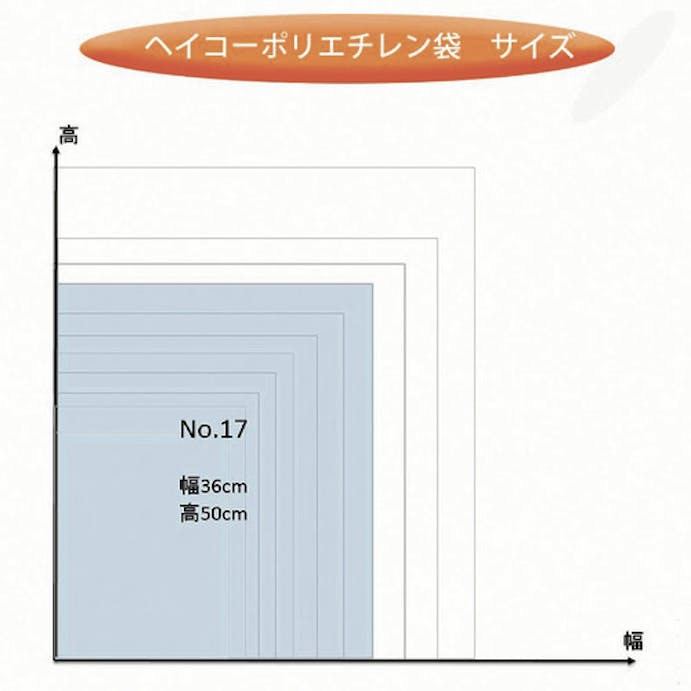 ヘイコーポリエチレン袋　サイズ

高

No.17

幅36cm
高50cm

幅